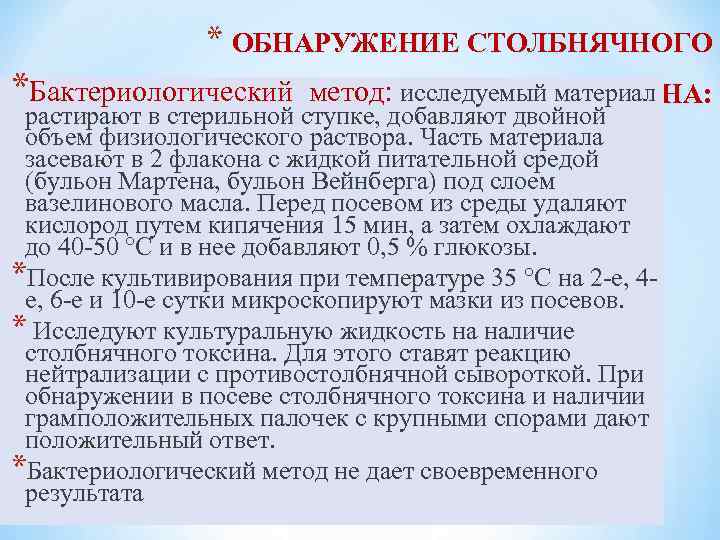 * ОБНАРУЖЕНИЕ СТОЛБНЯЧНОГО НА:

*Бактериологический метод: исследуемый материал растирают в стерильной ступке, добавляют двойной объем физиологического раствора. Часть материала засевают в 2 флакона с жидкой питательной средой (бульон Мартена, бульон Вейнберга) под слоем вазелинового масла. Перед посевом из среды удаляют кислород путем кипячения 15 мин, а затем охлаждают до 40-50 °С и в нее добавляют 0,5 % глюкозы.

*После культивирования при температуре 35 °С на 2-е, 4-е, 6-е и 10-е сутки микроскопируют мазки из посевов.

* Исследуют культуральную жидкость на наличие столбнячного токсина. Для этого ставят реакцию нейтрализации с противостолбнячной сывороткой. При обнаружении в посеве столбнячного токсина и наличии грамположительных палочек с крупными спорами дают положительный ответ.

*Бактериологический метод не дает своевременного результата